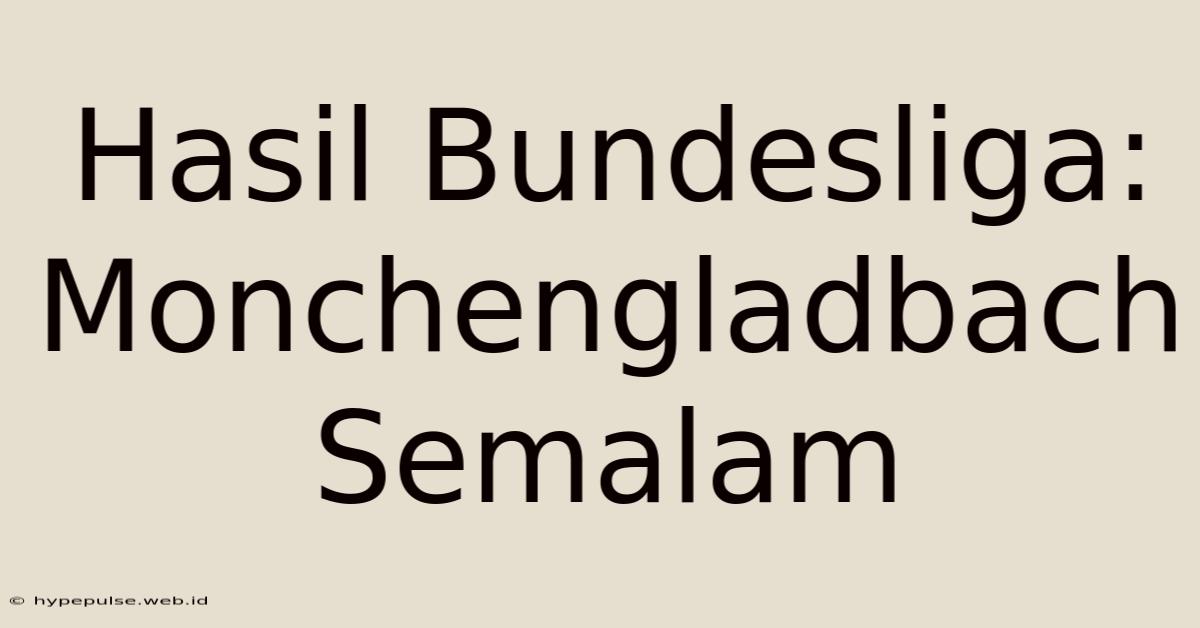 Hasil Bundesliga: Monchengladbach Semalam

© hypepulse.web.id